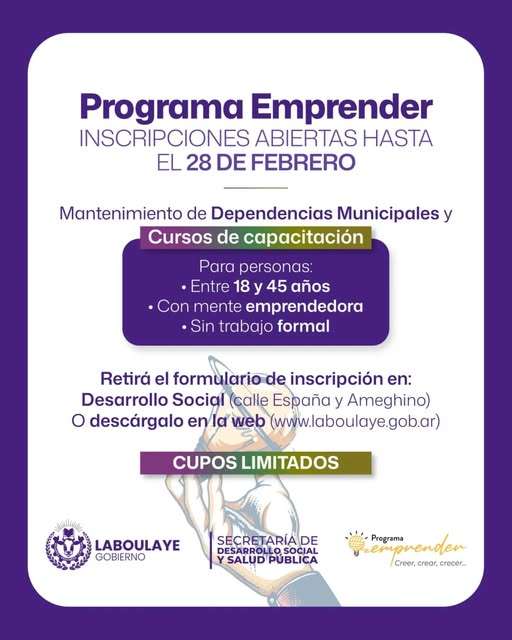 Programa Emprender
INSCRIPCIONES ABIERTAS HASTA EL 28 DE FEBRERO

Mantenimiento de Dependencias Municipales y
Cursos de capacitación

Para personas:
• Entre 18 y 45 años
• Con mente emprendedora
• Sin trabajo formal

Retirá el formulario de inscripción en:
Desarrollo Social (calle España y Ameghino)
O descárgalo en la web (www.laboulaye.gob.ar)

CUPOS LIMITADOS

LABOULAYE
GOBIERNO

SECRETARÍA DE
DESARROLLO SOCIAL
Y SALUD PÚBLICA

Programa
emprender
Creer, crear, crecer...